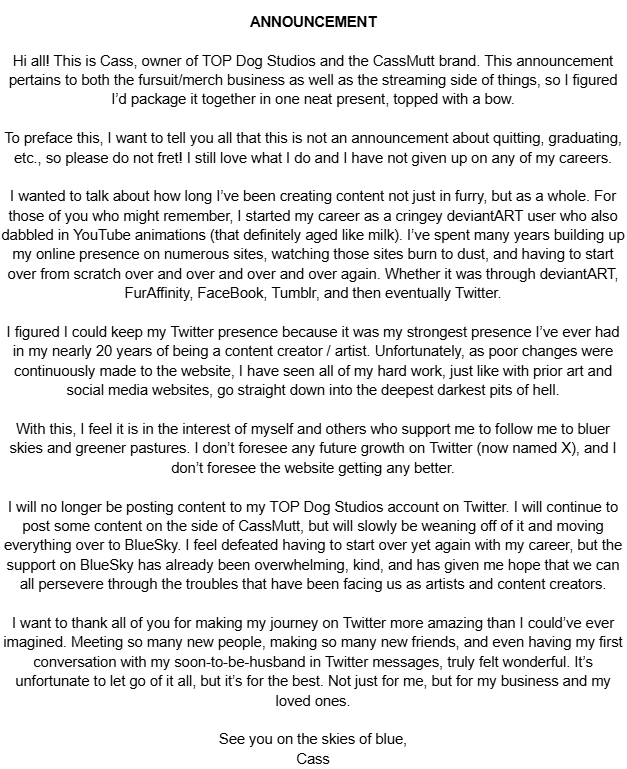 ANNOUNCEMENT

Hi all! This is Cass, owner of TOP Dog Studios and the CassMutt brand. This announcement pertains to both the fursuit/merch business as well as the streaming side of things, so I figured I'd package it together in one neat present, topped with a bow.

To preface this, I want to tell you all that this is not an announcement about quitting, graduating, etc., so please do not fret! I still love what I do and I have not given up on any of my careers.

I wanted to talk about how long I've been creating content not just in furry, but as a whole. For those of you who might remember, I started my career as a cringey deviantART user who also dabbled in YouTube animations (that definitely aged like milk). I've spent many years building up my online presence on numerous sites, watching those sites burn to dust, and having to start over from scratch over and over and over and over again. Whether it was through deviantART, FurAffinity, FaceBook, Tumblr, and then eventually Twitter.

I figured I could keep my Twitter presence because it was my strongest presence I've ever had in my nearly 20 years of being a content creator / artist. Unfortunately, as poor changes were continuously made to the website, I have seen all of my hard work, just like with prior art and social media websites, go straight down into the deepest darkest pits of hell.

With this, I feel it is in the interest of myself and others who support me to follow me to bluer skies and greener pastures. I don't foresee any future growth on Twitter (now named X), and I don't foresee the website getting any better.

I will no longer be posting content to my TOP Dog Studios account on Twitter. I will continue to post some content on the side of CassMutt, but will slowly be weaning off of it and moving everything over to BlueSky. I feel defeated having to start over yet again with my career, but the support on BlueSky has already been overwhelming, kind, and has given me hope that we can all persevere through the troubles that have been facing us as artists and content creators.

I want to thank all of you for making my journey on Twitter more amazing than I could've ever imagined. Meeting so many new people, making so many new friends, and even having my first conversation with my soon-to-be-husband in Twitter messages, truly felt wonderful. It's unfortunate to let go of it all, but it's for the best. Not just for me, but for my business and my loved ones.

See you on the skies of blue,
Cass